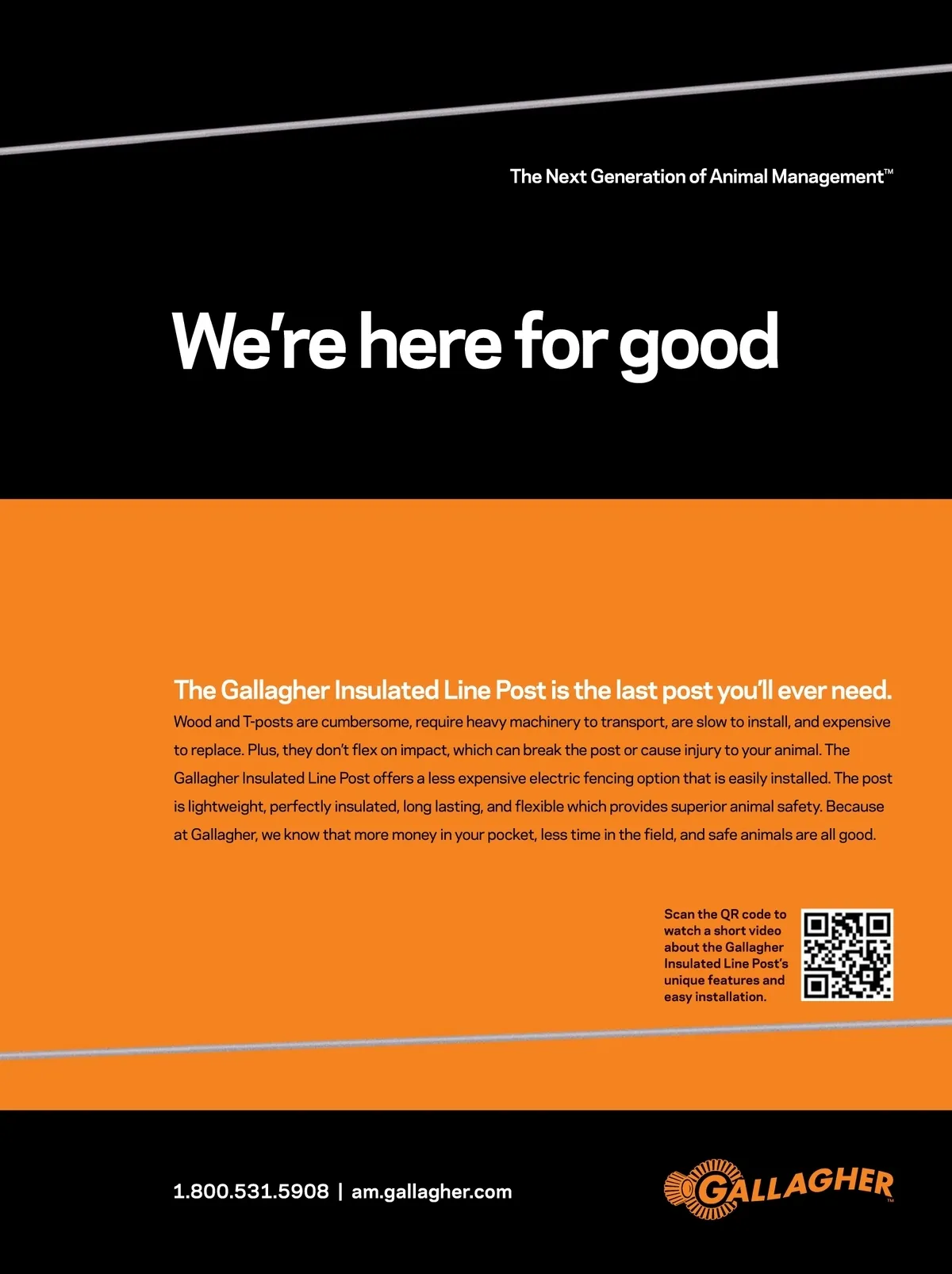 The Next Generation of Animal Management™

We're here for good

The Gallagher Insulated Line Post is the last post you'll ever need.
Wood and T-posts are cumbersome, require heavy machinery to transport, are slow to install, and expensive to replace. Plus, they don't flex on impact, which can break the post or cause injury to your animal. The Gallagher Insulated Line Post offers a less expensive electric fencing option that is easily installed. The post is lightweight, perfectly insulated, long lasting, and flexible which provides superior animal safety. Because at Gallagher, we know that more money in your pocket, less time in the field, and safe animals are all good.

Scan the QR code to watch a short video about the Gallagher Insulated Line Post's unique features and easy installation.

1.800.531.5908 | am.gallagher.com

GALLAGHER™